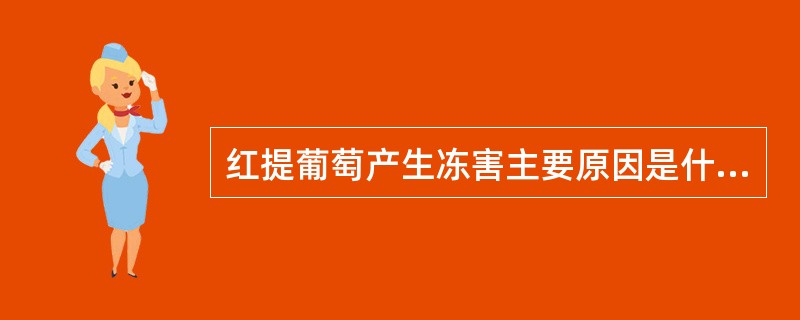 红提葡萄产生冻害主要原因是什...